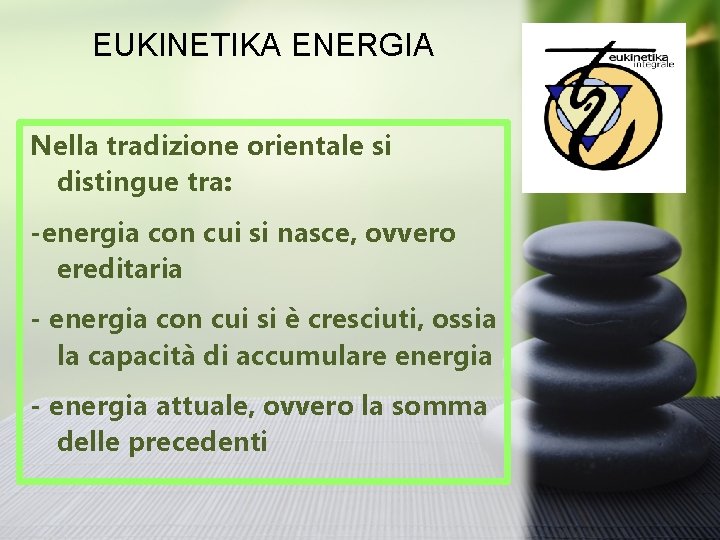 EUKINETIKA ENERGIA

eukinetika integrale

Nella tradizione orientale si distingue tra:

-energia con cui si nasce, ovvero ereditaria

- energia con cui si è cresciuti, ossia la capacità di accumulare energia

- energia attuale, ovvero la somma delle precedenti